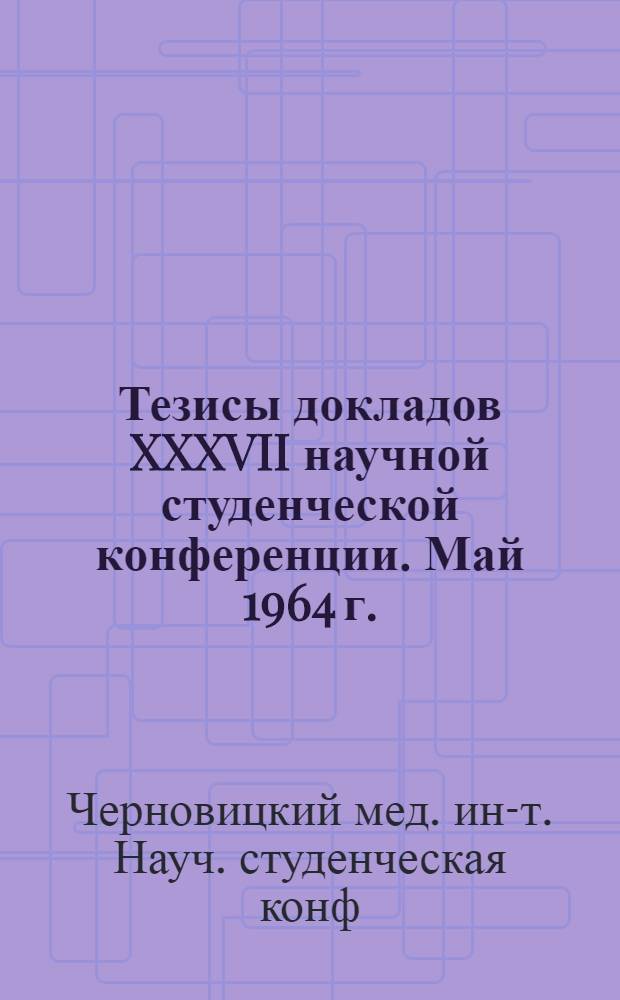 Тезисы докладов XXXVII научной студенческой конференции. Май 1964 г.

Черновицкий мед. ин-т. Науч. студенческая конф